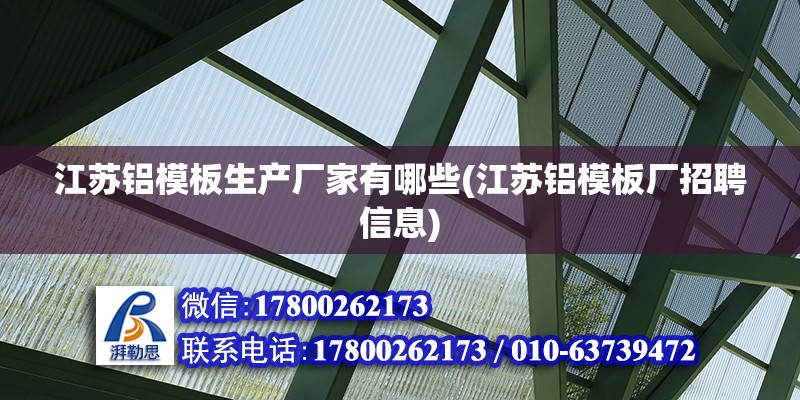 江苏铝模板生产厂家有哪些(江苏铝模板厂招聘信息)

湃勒思

微信:17800262173

联系电话:17800262173 / 010-63739472